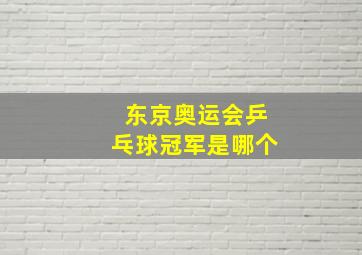 东京奥运会乒乓球冠军是哪个